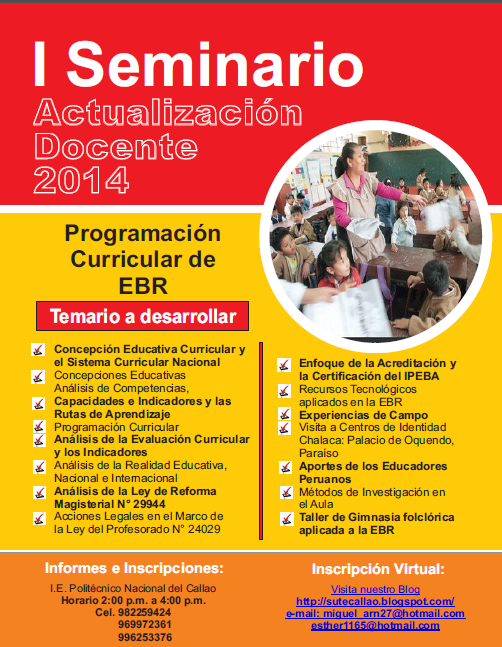 I Seminario
Actualización Docente 2014

Programación Curricular de EBR

Temario a desarrollar

Concepción Educativa Curricular y el Sistema Curricular Nacional
Concepciones Educativas
Análisis de Competencias,
Capacidades e Indicadores y las Rutas de Aprendizaje
Programación Curricular
Análisis de la Evaluación Curricular y los Indicadores
Análisis de la Realidad Educativa, Nacional e Internacional
Análisis de la Ley de Reforma Magisterial N° 29944
Acciones Legales en el Marco de la Ley del Profesorado N° 24029

Enfoque de la Acreditación y la Certificación del IPEBA
Recursos Tecnológicos aplicados en la EBR
Experiencias de Campo
Visita a Centros de Identidad Chalaca: Palacio de Oquendo, Paraíso
Aportes de los Educadores Peruanos
Métodos de Investigación en el Aula
Taller de Gimnasia folclórica aplicada a la EBR

Informes e Inscripciones:
I.E. Politécnico Nacional del Callao
Horario 2:00 p.m. a 4:00 p.m.
Cel. 982259424
969972361
996253376

Inscripción Virtual:
Visita nuestro Blog
http://sutecallao.blogspot.com/
e-mail: miguel_arn27@hotmail.com
esther1165@hotmail.com